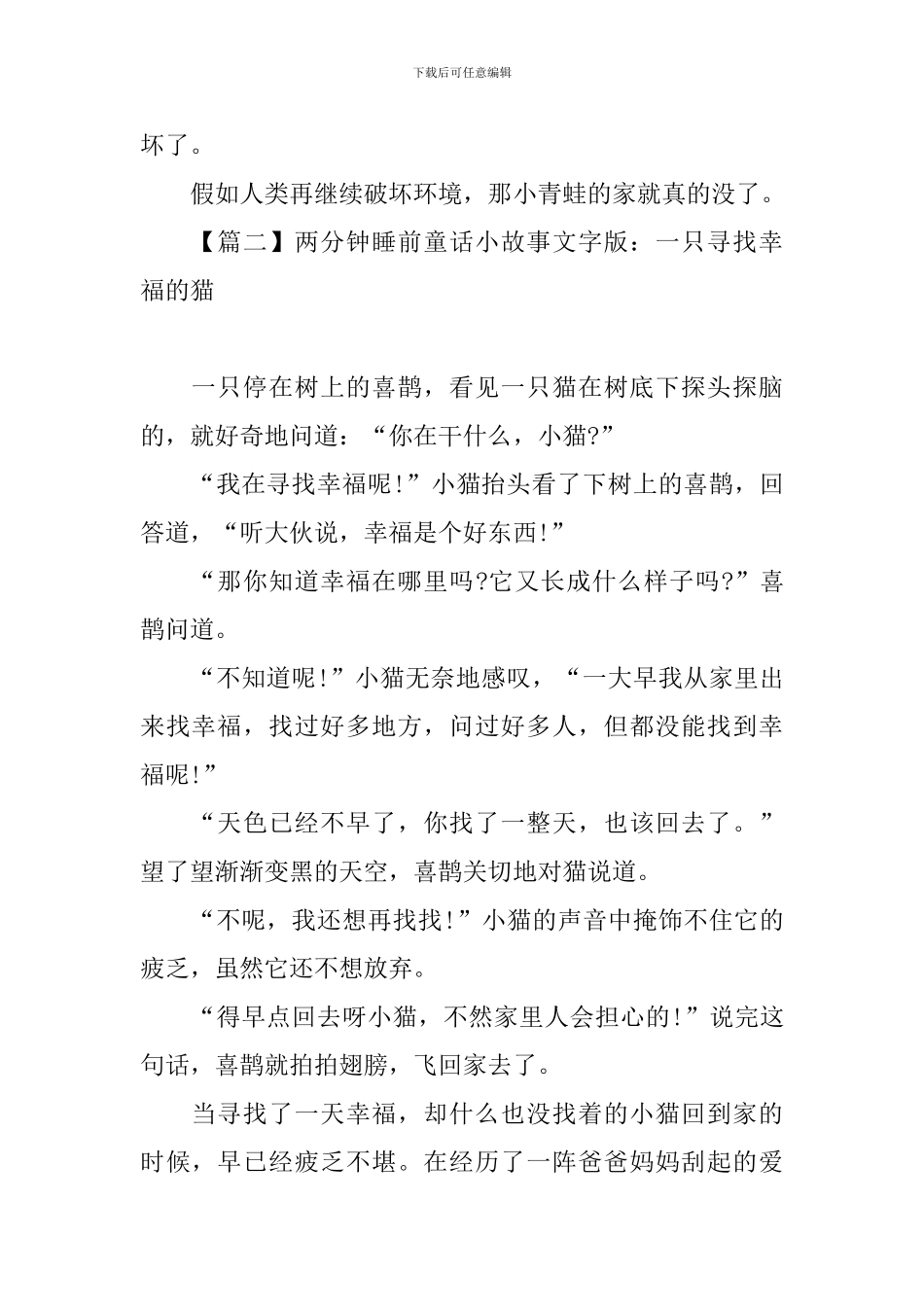 下载后可任意编辑

坏了。

假如人类再继续破坏环境，那小青蛙的家就真的没了。

【篇二】两分钟睡前童话小故事文字版：一只寻找幸福的猫

一只停在树上的喜鹊，看见一只猫在树底下探头探脑的，就好奇地问道：“你在干什么，小猫?”

“我在寻找幸福呢!”小猫抬头看了下树上的喜鹊，回答道，“听大伙说，幸福是个好东西!”

“那你知道幸福在哪里吗?它又长成什么样子吗?”喜鹊问道。

“不知道呢!”小猫无奈地感叹，“一大早我从家里出来找幸福，找过好多地方，问过好多人，但都没能找到幸福呢!”

“天色已经不早了，你找了一整天，也该回去了。”望了望渐渐变黑的天空，喜鹊关切地对猫说道。

“不呢，我还想再找找!”小猫的声音中掩饰不住它的疲乏，虽然它还不想放弃。

“得早点回去呀小猫，不然家里人会担心的!”说完这句话，喜鹊就拍拍翅膀，飞回家去了。

当寻找了一天幸福，却什么也没找着的小猫回到家的时候，早已经疲乏不堪。在经历了一阵爸爸妈妈刮起的爱